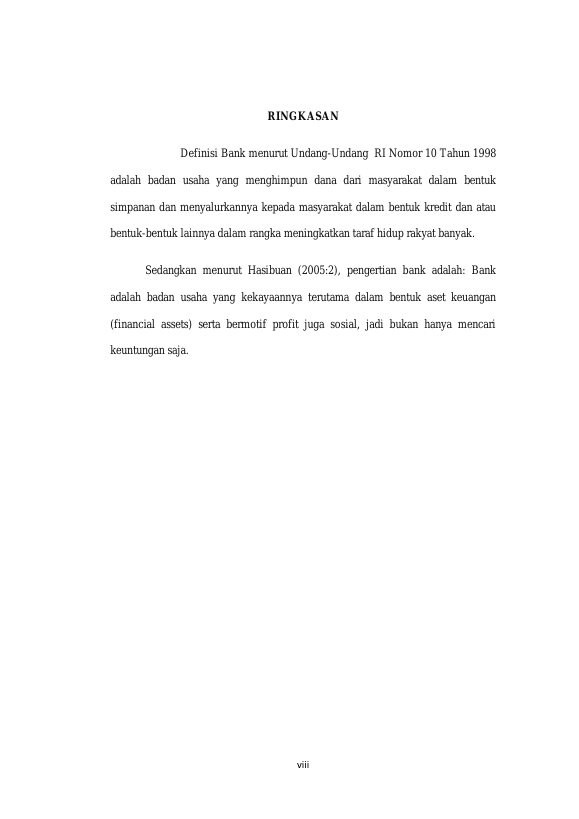 RINGKASAN

Definisi Bank menurut Undang-Undang RI Nomor 10 Tahun 1998 adalah badan usaha yang menghimpun dana dari masyarakat dalam bentuk simpanan dan menyalurkannya kepada masyarakat dalam bentuk kredit dan atau bentuk-bentuk lainnya dalam rangka meningkatkan taraf hidup rakyat banyak.

Sedangkan menurut Hasibuan (2005:2), pengertian bank adalah: Bank adalah badan usaha yang kekayaannya terutama dalam bentuk aset keuangan (financial assets) serta bermotif profit juga sosial, jadi bukan hanya mencari keuntungan saja.

viii